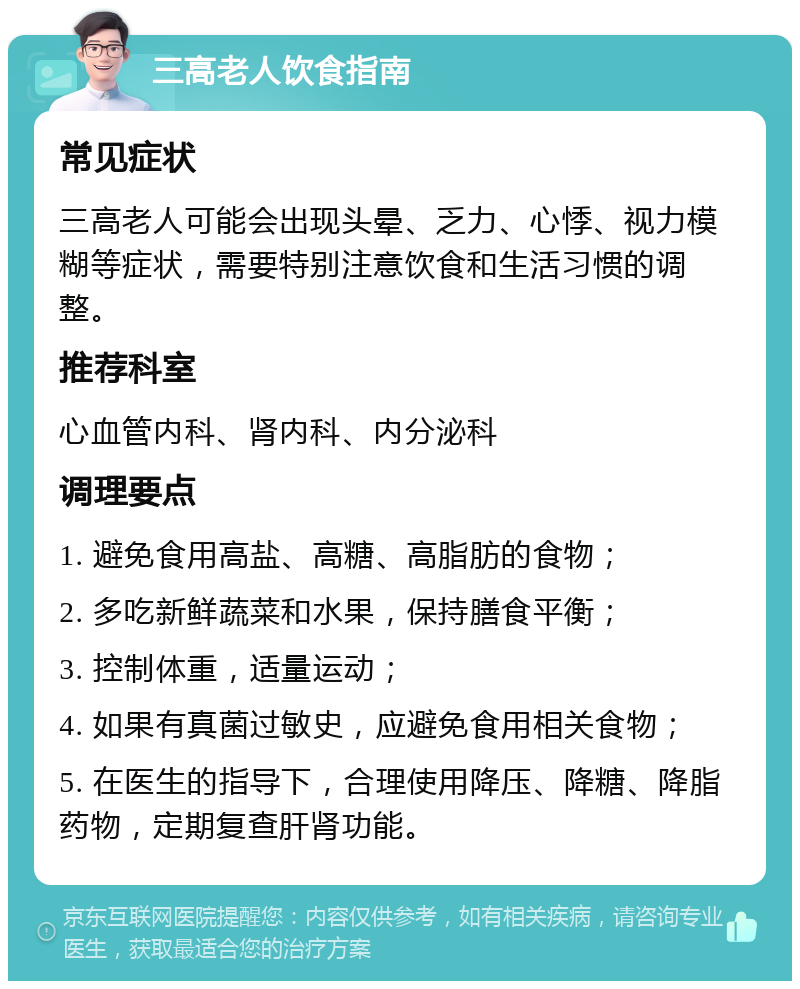 三高老人饮食指南

常见症状

三高老人可能会出现头晕、乏力、心悸、视力模糊等症状，需要特别注意饮食和生活习惯的调整。

推荐科室

心血管内科、肾内科、内分泌科

调理要点

1. 避免食用高盐、高糖、高脂肪的食物；

2. 多吃新鲜蔬菜和水果，保持膳食平衡；

3. 控制体重，适量运动；

4. 如果有真菌过敏史，应避免食用相关食物；

5. 在医生的指导下，合理使用降压、降糖、降脂药物，定期复查肝肾功能。

京东互联网医院提醒您：内容仅供参考，如有相关疾病，请咨询专业医生，获取最适合您的治疗方案